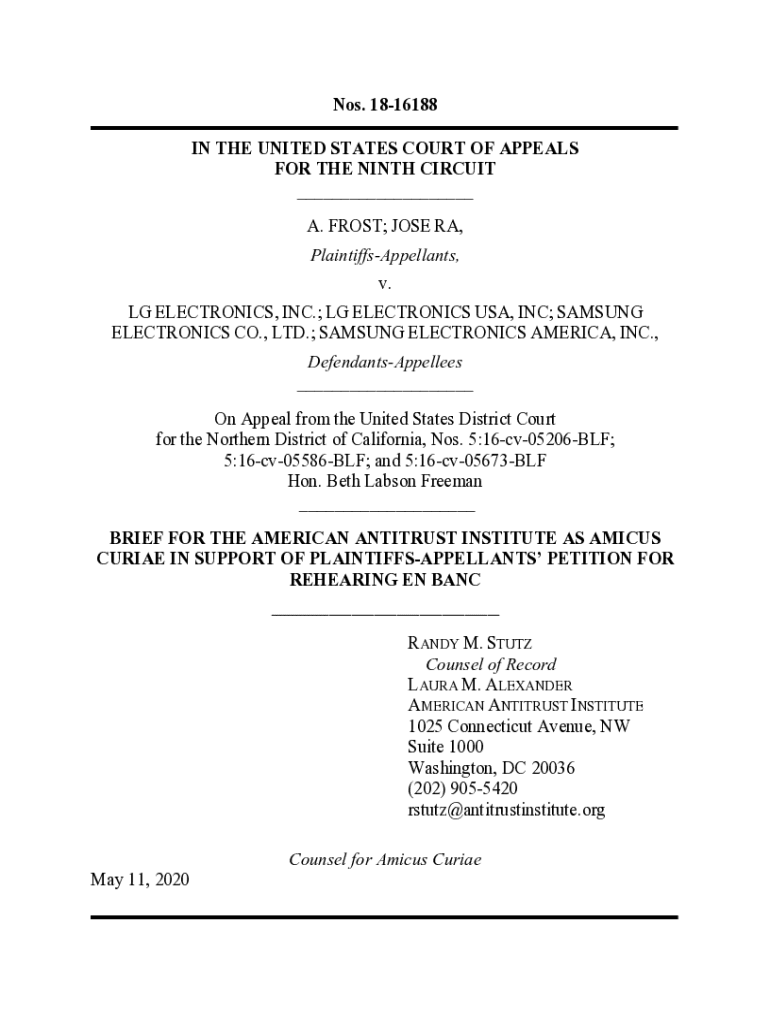 Nos. 18-16188

IN THE UNITED STATES COURT OF APPEALS FOR THE NINTH CIRCUIT

A. FROST; JOSE RA,

Plaintiffs-Appellants,

v.

LG ELECTRONICS, INC.; LG ELECTRONICS USA, INC; SAMSUNG ELECTRONICS CO., LTD.; SAMSUNG ELECTRONICS AMERICA, INC.,

Defendants-Appellees

On Appeal from the United States District Court for the Northern District of California, Nos. 5:16-cv-05206-BLF; 5:16-cv-05586-BLF; and 5:16-cv-05673-BLF
Hon. Beth Labson Freeman

BRIEF FOR THE AMERICAN ANTITRUST INSTITUTE AS AMICUS CURIAE IN SUPPORT OF PLAINTIFFS-APPELLANTS' PETITION FOR REHEARING EN BANC

RANDY M. STUTZ
Counsel of Record
LAURA M. ALEXANDER
AMERICAN ANTITRUST INSTITUTE
1025 Connecticut Avenue, NW
Suite 1000
Washington, DC 20036
(202) 905-5420
rstutz@antitrustinstitute.org

Counsel for Amicus Curiae

May 11, 2020